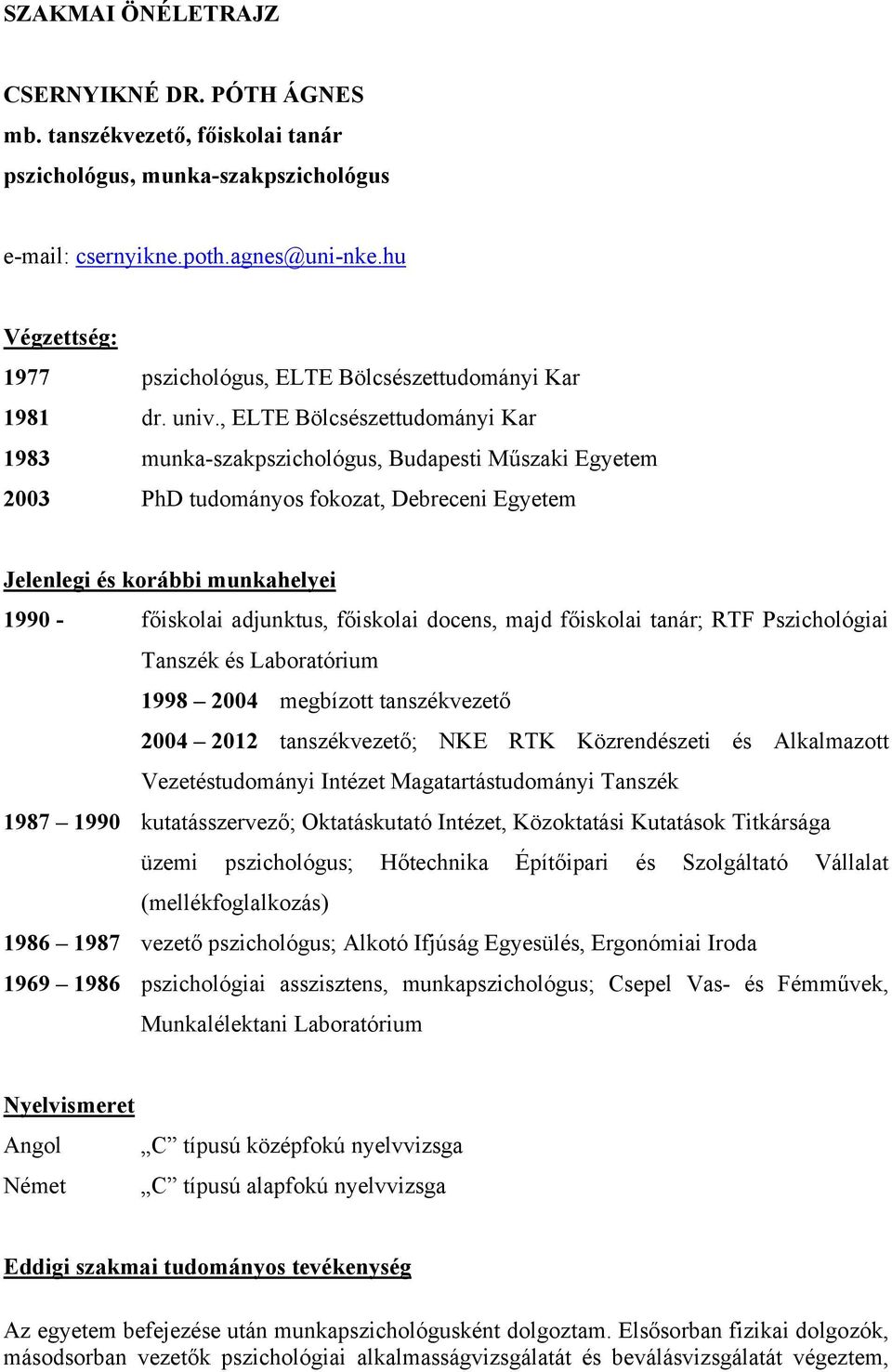 SZAKMAI ÖNÉLETRAJZ

CSERNYIKNÉ DR. PÓTH ÁGNES
mb. tanszékvezető, főiskolai tanár
pszichológus, munka-szakpszichológus

e-mail: csernyikne.poth.agnes@uni-nke.hu

Végzettség:

1977 pszichológus, ELTE Bölcsészettudományi Kar
1981 dr. univ., ELTE Bölcsészettudományi Kar
1983 munka-szakpszichológus, Budapesti Műszaki Egyetem
2003 PhD tudományos fokozat, Debreceni Egyetem

Jelenlegi és korábbi munkahelyei

1990 - főiskolai adjunktus, főiskolai docens, majd főiskolai tanár; RTF Pszichológiai Tanszék és Laboratórium
1998 – 2004 megbízott tanszékvezető
2004 – 2012 tanszékvezető; NKE RTK Közrendészeti és Alkalmazott Vezetéstudományi Intézet Magatartástudományi Tanszék
1987 – 1990 kutatásszervező; Oktatáskutató Intézet, Közoktatási Kutatások Titkársága
üzemi pszichológus; Hőtechnika Építőipari és Szolgáltató Vállalat (mellékfoglalkozás)
1986 – 1987 vezető pszichológus; Alkotó Ifjúság Egyesülés, Ergonómiai Iroda
1969 – 1986 pszichológiai asszisztens, munkapszichológus; Csepel Vas- és Fémművek, Munkalélektani Laboratórium

Nyelvismeret

Angol „C” típusú középfokú nyelvvizsga
Német „C” típusú alapfokú nyelvvizsga

Eddigi szakmai tudományos tevékenység

Az egyetem befejezése után munkapszichológusként dolgoztam. Elsősorban fizikai dolgozók, másodsorban vezetők pszichológiai alkalmasságvizsgálatát és beválásvizsgálatát végeztem,